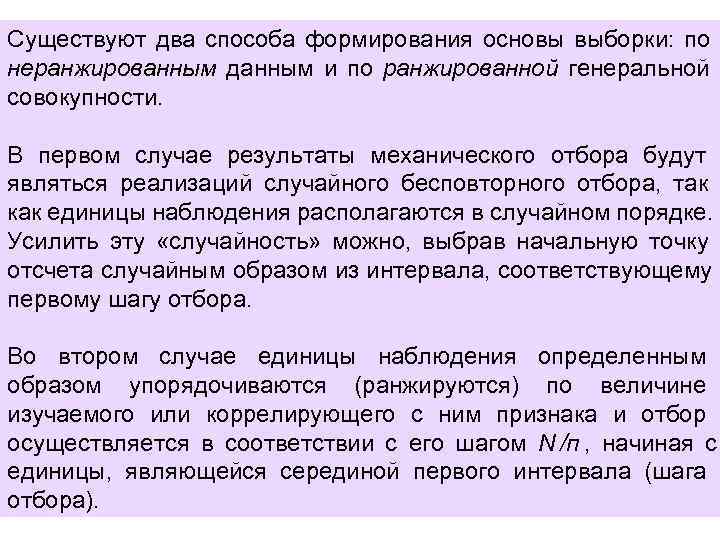 Существуют два способа формирования основы выборки: по неранжированным данным и по ранжированной генеральной совокупности.

В первом случае результаты механического отбора будут являться реализаций случайного бесповторного отбора, так как единицы наблюдения располагаются в случайном порядке. Усилить эту «случайность» можно, выбрав начальную точку отсчета случайным образом из интервала, соответствующему первому шагу отбора.

Во втором случае единицы наблюдения определенным образом упорядочиваются (ранжируются) по величине изучаемого или коррелирующего с ним признака и отбор осуществляется в соответствии с его шагом $N/n$, начиная с единицы, являющейся серединой первого интервала (шага отбора).